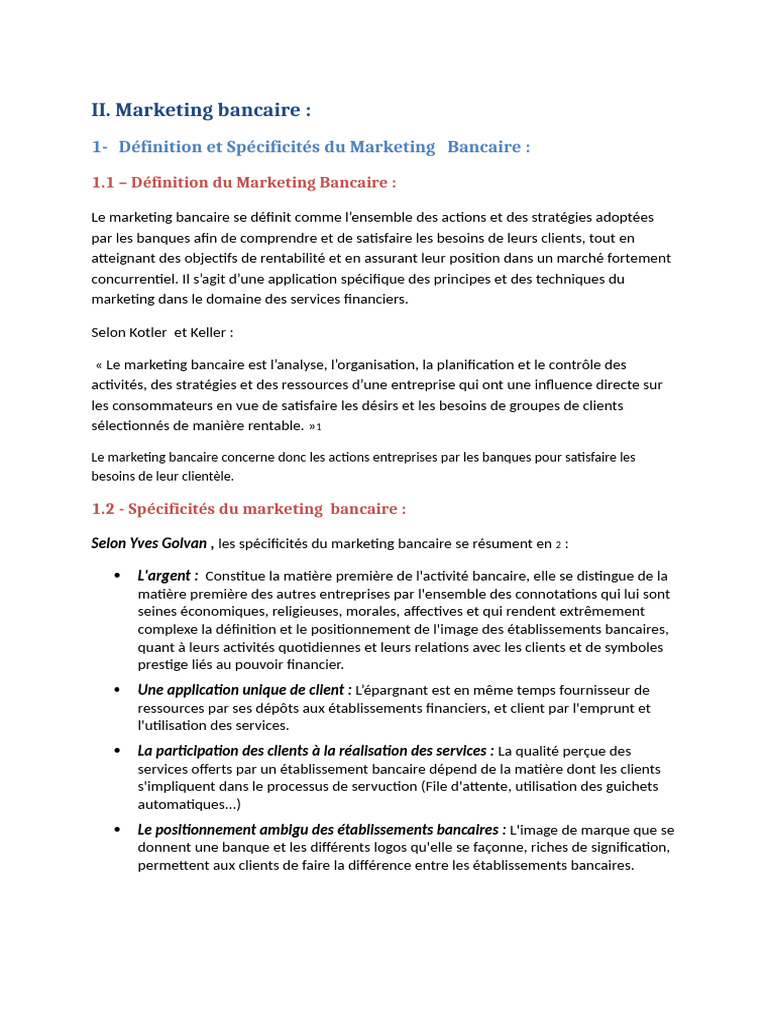 II. Marketing bancaire :

1- Définition et Spécificités du Marketing Bancaire :

1.1 – Définition du Marketing Bancaire :

Le marketing bancaire se définit comme l'ensemble des actions et des stratégies adoptées par les banques afin de comprendre et de satisfaire les besoins de leurs clients, tout en atteignant des objectifs de rentabilité et en assurant leur position dans un marché fortement concurrentiel. Il s'agit d'une application spécifique des principes et des techniques du marketing dans le domaine des services financiers.

Selon Kotler et Keller :

« Le marketing bancaire est l'analyse, l'organisation, la planification et le contrôle des activités, des stratégies et des ressources d'une entreprise qui ont une influence directe sur les consommateurs en vue de satisfaire les désirs et les besoins de groupes de clients sélectionnés de manière rentable. »1

Le marketing bancaire concerne donc les actions entreprises par les banques pour satisfaire les besoins de leur clientèle.

1.2 - Spécificités du marketing bancaire :

Selon Yves Golvan , les spécificités du marketing bancaire se résument en 2 :

• L'argent : Constitue la matière première de l'activité bancaire, elle se distingue de la matière première des autres entreprises par l'ensemble des connotations qui lui sont seines économiques, religieuses, morales, affectives et qui rendent extrêmement complexe la définition et le positionnement de l'image des établissements bancaires, quant à leurs activités quotidiennes et leurs relations avec les clients et de symboles prestige liés au pouvoir financier.

• Une application unique de client : L'épargnant est en même temps fournisseur de ressources par ses dépôts aux établissements financiers, et client par l'emprunt et l'utilisation des services.

• La participation des clients à la réalisation des services : La qualité perçue des services offerts par un établissement bancaire dépend de la matière dont les clients s'impliquent dans le processus de servuction (File d'attente, utilisation des guichets automatiques...)

• Le positionnement ambigu des établissements bancaires : L'image de marque que se donnent une banque et les différents logos qu'elle se façonne, riches de signification, permettent aux clients de faire la différence entre les établissements bancaires.